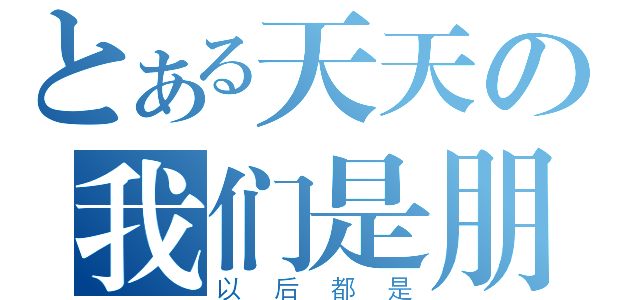 とある天天の
我们是朋
以后都是